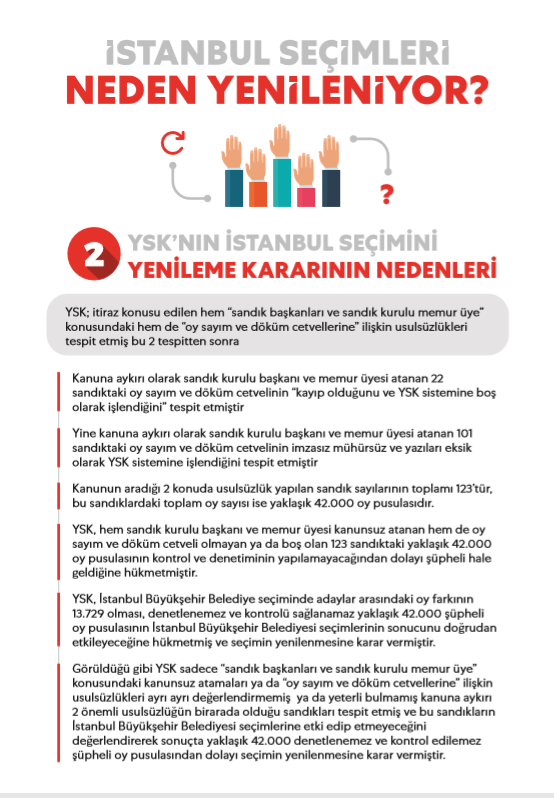 İSTANBUL SEÇİMLERİ
NEDEN YENİLENİYOR?

?

2 YSK'NIN İSTANBUL SEÇİMİNİ
YENİLEME KARARININ NEDENLERİ

YSK; itiraz konusu edilen hem "sandık başkanları ve sandık kurulu memur üye" konusundaki hem de "oy sayım ve döküm cetvellerine" ilişkin usulsüzlükleri tespit etmiş bu 2 tespitten sonra

Kanuna aykırı olarak sandık kurulu başkanı ve memur üyesi atanan 22 sandıktaki oy sayım ve döküm cetvelinin "kayıp olduğunu ve YSK sistemine boş olarak işlendiğini" tespit etmiştir

Yine kanuna aykırı olarak sandık kurulu başkanı ve memur üyesi atanan 101 sandıktaki oy sayım ve döküm cetvelinin imzasız mühürsüz ve yazıları eksik olarak YSK sistemine işlendiğini tespit etmiştir

Kanunun aradığı 2 konuda usulsüzlük yapılan sandık sayılarının toplamı 123'tür, bu sandıklardaki toplam oy sayısı ise yaklaşık 42.000 oy pusulasıdır.

YSK, hem sandık kurulu başkanı ve memur üyesi kanunsuz atanan hem de oy sayım ve döküm cetveli olmayan ya da boş olan 123 sandıktaki yaklaşık 42.000 oy pusulasının kontrol ve denetiminin yapılamayacağından dolayı şüpheli hale geldiğine hükmetmiştir.

YSK, İstanbul Büyükşehir Belediye seçiminde adaylar arasındaki oy farkının 13.729 olması, denetlenemez ve kontrolü sağlanamaz yaklaşık 42.000 şüpheli oy pusulasının İstanbul Büyükşehir Belediyesi seçimlerinin sonucunu doğrudan etkileyeceğine hükmetmiş ve seçimin yenilenmesine karar vermiştir.

Görüldüğü gibi YSK sadece "sandık başkanları ve sandık kurulu memur üye" konusundaki kanunsuz atamaları ya da "oy sayım ve döküm cetvellerine" ilişkin usulsüzlükleri ayrı ayrı değerlendirmemiş ya da yeterli bulmamış kanuna aykırı 2 önemli usulsüzlüğün birarada olduğu sandıkları tespit etmiş ve bu sandıkların İstanbul Büyükşehir Belediyesi seçimlerine etki edip etmeyeceğini değerlendirerek sonuçta yaklaşık 42.000 denetlenemez ve kontrol edilemez şüpheli oy pusulasından dolayı seçimin yenilenmesine karar vermiştir.